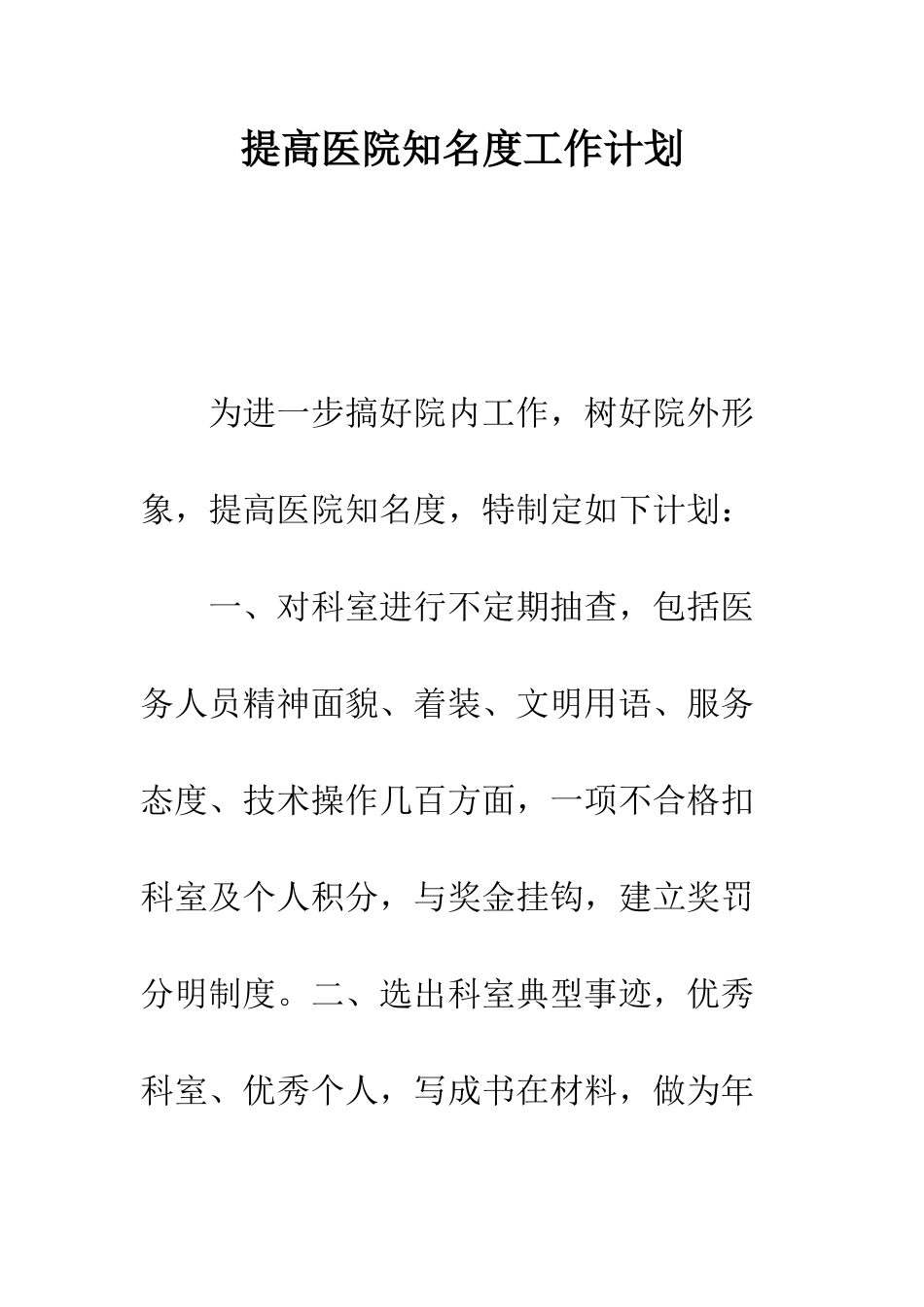 提高医院知名度工作计划

为进一步搞好院内工作，树好院外形象，提高医院知名度，特制定如下计划：

一、对科室进行不定期抽查，包括医务人员精神面貌、着装、文明用语、服务态度、技术操作几百方面，一项不合格扣科室及个人积分，与奖金挂钩，建立奖罚分明制度。二、选出科室典型事迹，优秀科室、优秀个人，写成书在材料，做为年